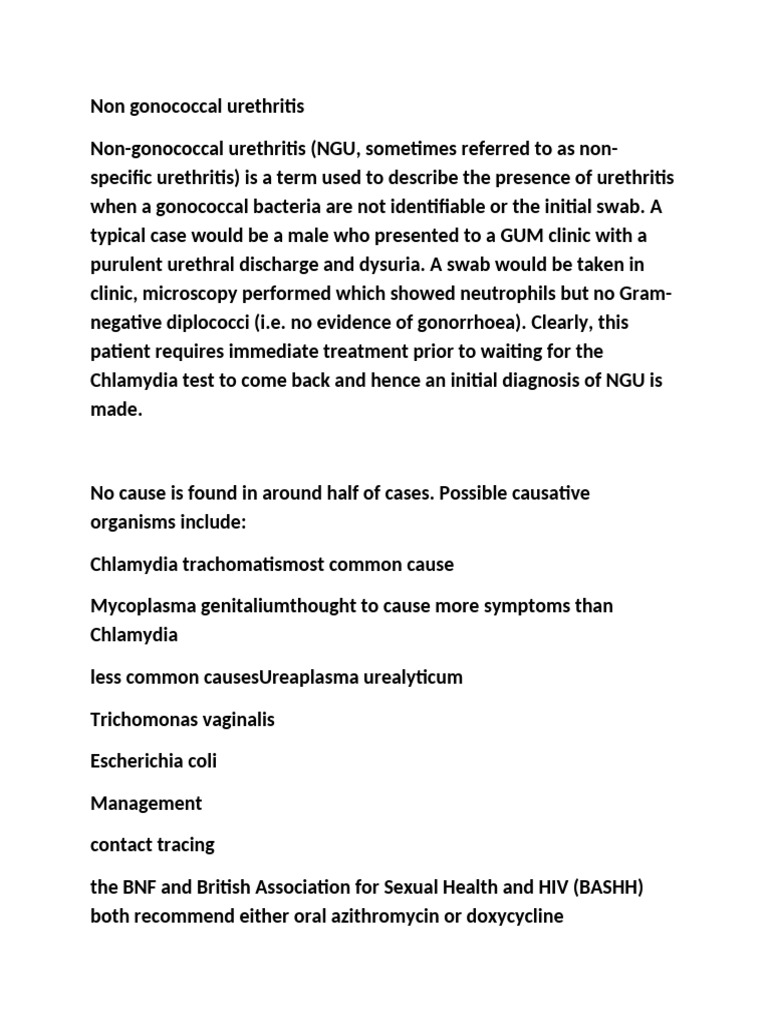 Non gonococcal urethritis

Non-gonococcal urethritis (NGU, sometimes referred to as non-specific urethritis) is a term used to describe the presence of urethritis when a gonococcal bacteria are not identifiable or the initial swab. A typical case would be a male who presented to a GUM clinic with a purulent urethral discharge and dysuria. A swab would be taken in clinic, microscopy performed which showed neutrophils but no Gram-negative diplococci (i.e. no evidence of gonorrhoea). Clearly, this patient requires immediate treatment prior to waiting for the Chlamydia test to come back and hence an initial diagnosis of NGU is made.

No cause is found in around half of cases. Possible causative organisms include:

Chlamydia trachomatismost common cause

Mycoplasma genitaliumthought to cause more symptoms than Chlamydia

less common causesUreaplasma urealyticum

Trichomonas vaginalis

Escherichia coli

Management

contact tracing

the BNF and British Association for Sexual Health and HIV (BASHH) both recommend either oral azithromycin or doxycycline